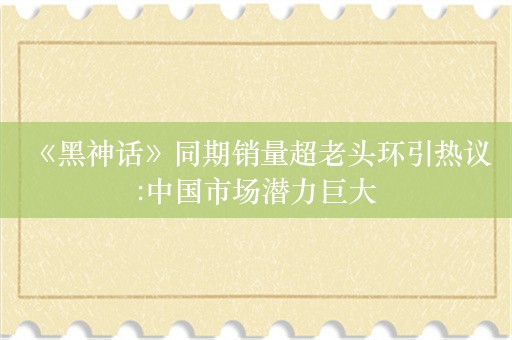 《黑神话》同期销量超老头环引热议:中国市场潜力巨大